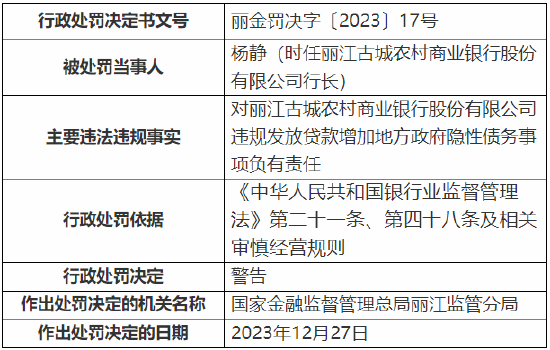 | 行政处罚决定书文号 | 丽金罚决字〔2023〕17号 |
|---|---|
| 被处罚当事人 | 杨静（时任丽江古城农村商业银行股份有限公司行长） |
| 主要违法违规事实 | 对丽江古城农村商业银行股份有限公司违规发放贷款增加地方政府隐性债务事项负有责任 |
| 行政处罚依据 | 《中华人民共和国银行业监督管理法》第二十一条、第四十八条及相关审慎经营规则 |
| 行政处罚决定 | 警告 |
| 作出处罚决定的机关名称 | 国家金融监督管理总局丽江监管分局 |
| 作出处罚决定的日期 | 2023年12月27日 |